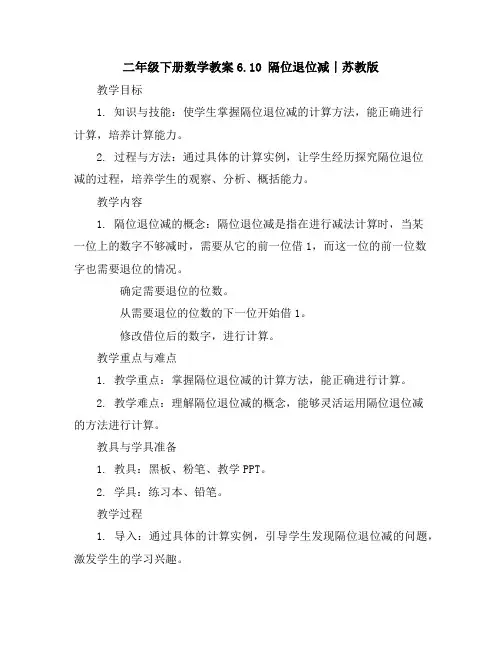 二年级下册数学教案 6.10 隔位退位减｜苏教版

教学目标

1. 知识与技能：使学生掌握隔位退位减的计算方法，能正确进行计算，培养计算能力。

2. 过程与方法：通过具体的计算实例，让学生经历探究隔位退位减的过程，培养学生的观察、分析、概括能力。

教学内容

1. 隔位退位减的概念：隔位退位减是指在进行减法计算时，当某一位上的数字不够减时，需要从它的前一位借 1，而这一位的前一位数字也需要退位的情况。

确定需要退位的位数。

从需要退位的位数的下一位开始借 1。

修改借位后的数字，进行计算。

教学重点与难点

1. 教学重点：掌握隔位退位减的计算方法，能正确进行计算。

2. 教学难点：理解隔位退位减的概念，能够灵活运用隔位退位减的方法进行计算。

教具与学具准备

1. 教具：黑板、粉笔、教学 PPT。

2. 学具：练习本、铅笔。

教学过程

1. 导入：通过具体的计算实例，引导学生发现隔位退位减的问题，激发学生的学习兴趣。